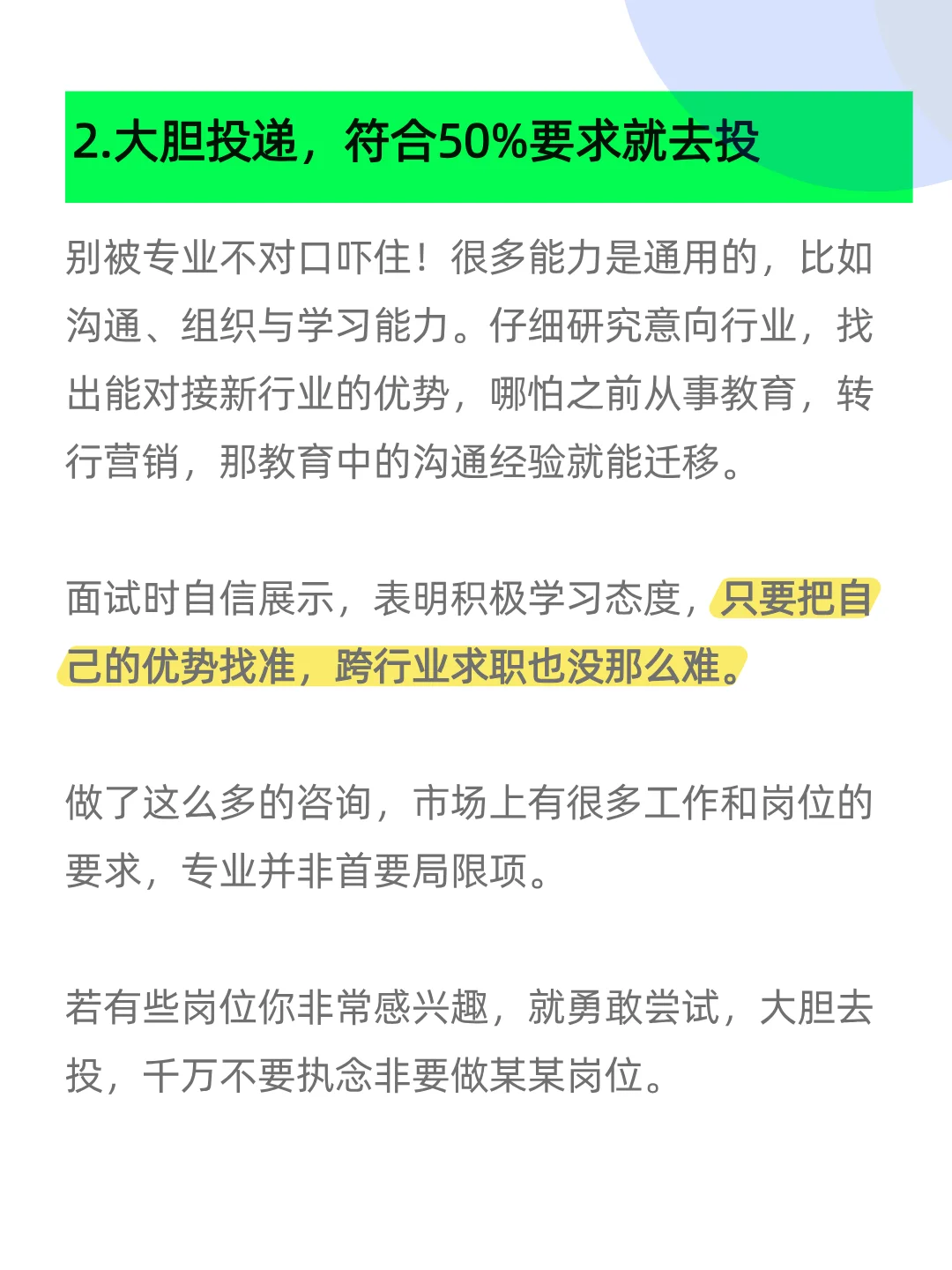 2.大胆投递，符合50%要求就去投

别被专业不对口吓住！很多能力是通用的，比如沟通、组织与学习能力。仔细研究意向行业，找出能对接新行业的优势，哪怕之前从事教育，转行营销，那教育中的沟通经验就能迁移。

面试时自信展示，表明积极学习态度，只要把自己的优势找准，跨行业求职也没那么难。

做了这么多的咨询，市场上有很多工作和岗位的要求，专业并非首要局限项。

若有些岗位你非常感兴趣，就勇敢尝试，大胆去投，千万不要执念非要做某某岗位。